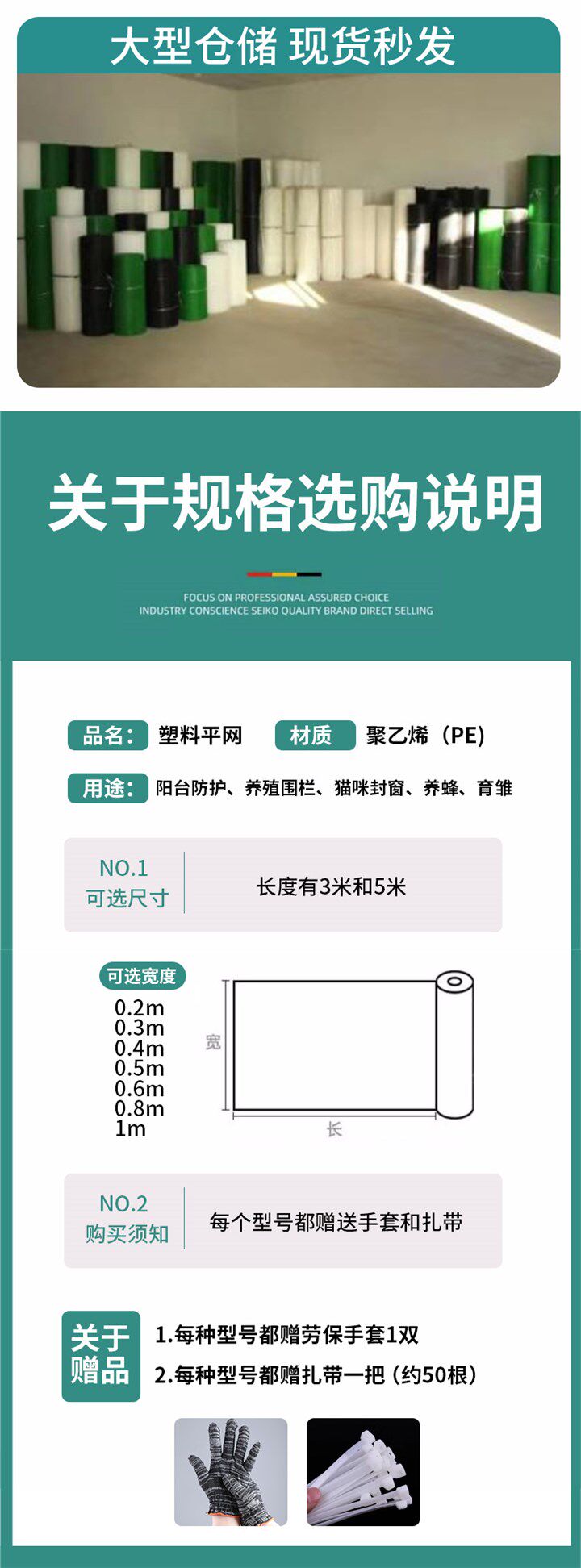 大型仓储 现货秒发

关于规格选购说明

FOCUS ON PROFESSIONAL ASSURED CHOICE
INDUSTRY CONSCIENCE SEIKO QUALITY BRAND DIRECT SELLING

品名: 塑料平网 材质 聚乙烯（PE）

用途: 阳台防护、养殖围栏、猫咪封窗、养蜂、育雏

NO.1
可选尺寸

长度有3米和5米

可选宽度
0.2m
0.3m
0.4m
0.5m
0.6m
0.8m
1m

宽
长

NO.2
购买须知

每个型号都赠送手套和扎带

关于
赠品

1.每种型号都赠劳保手套1双
2.每种型号都赠扎带一把（约50根）